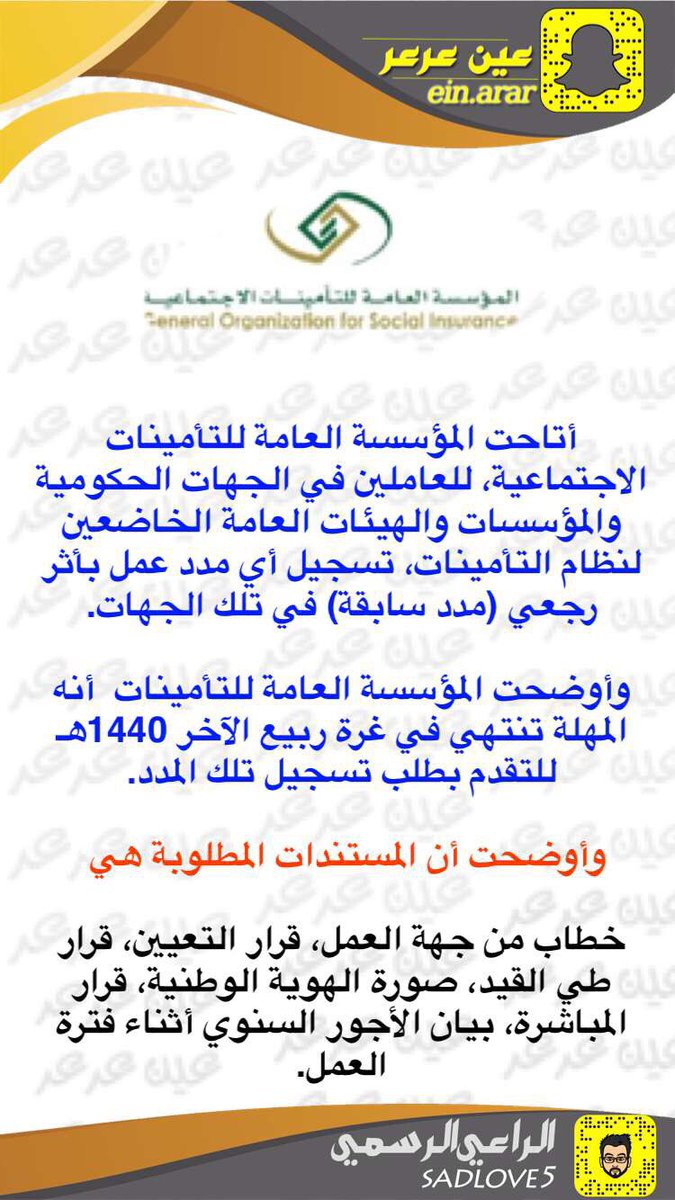 عين عرعر
ein.arar

المؤسسة العامة للتأمينات الاجتماعية
General Organization for Social Insurance

أتاحت المؤسسة العامة للتأمينات الاجتماعية، للعاملين في الجهات الحكومية والمؤسسات والهيئات العامة الخاضعين لنظام التأمينات، تسجيل أي مدد عمل بأثر رجعي (مدد سابقة) في تلك الجهات.

وأوضحت المؤسسة العامة للتأمينات أنه المهلة تنتهي في غرة ربيع الآخر 1440هـ للتقدم بطلب تسجيل تلك المدد.

وأوضحت أن المستندات المطلوبة هي

خطاب من جهة العمل، قرار التعيين، قرار طي القيد، صورة الهوية الوطنية، قرار المباشرة، بيان الأجور السنوي أثناء فترة العمل.

الراعي الرسمي
SADLOVE5